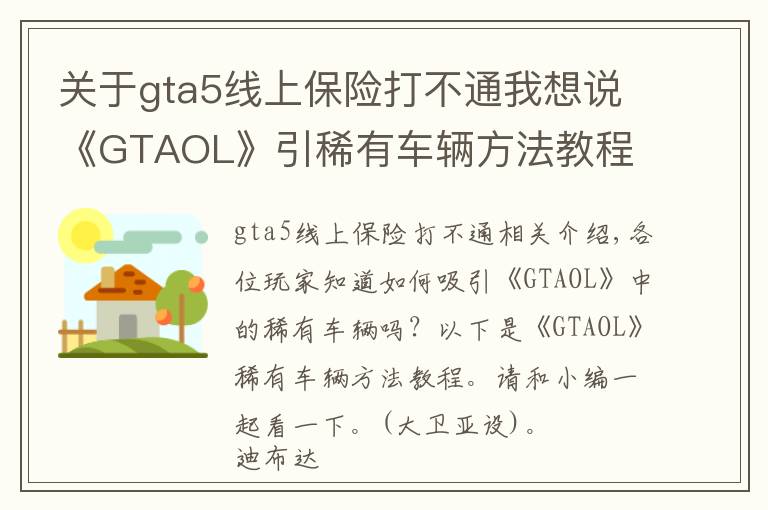 关于gta5线上保险打不通我想说《GTAOL》引稀有车辆方法教程

gta5线上保险打不通相关介绍，各位玩家知道如何吸引《GTAOL》中的稀有车辆吗？以下是《GTAOL》稀有车辆方法教程。请和小编一起看一下。（大卫亚设）。
迪布达